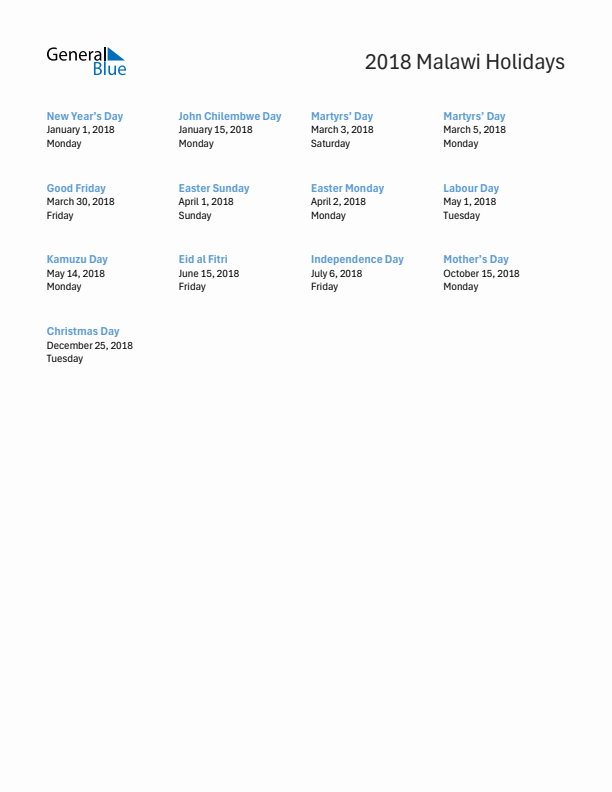 General Blue

2018 Malawi Holidays

New Year's Day
January 1, 2018
Monday

John Chilembwe Day
January 15, 2018
Monday

Martyrs' Day
March 3, 2018
Saturday

Martyrs' Day
March 5, 2018
Monday

Good Friday
March 30, 2018
Friday

Easter Sunday
April 1, 2018
Sunday

Easter Monday
April 2, 2018
Monday

Labour Day
May 1, 2018
Tuesday

Kamuzu Day
May 14, 2018
Monday

Eid al Fitri
June 15, 2018
Friday

Independence Day
July 6, 2018
Friday

Mother's Day
October 15, 2018
Monday

Christmas Day
December 25, 2018
Tuesday